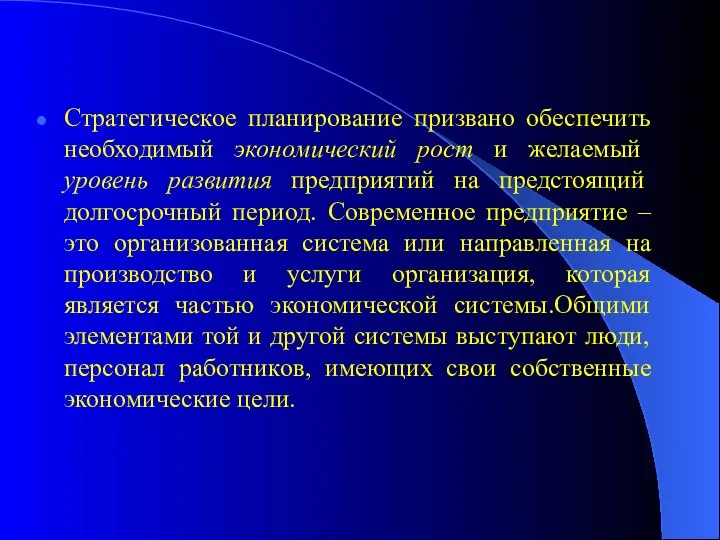 Стратегическое планирование призвано обеспечить необходимый экономический рост и желаемый уровень развития предприятий на предстоящий долгосрочный период. Современное предприятие – это организованная система или направленная на производство и услуги организация, которая является частью экономической системы.Общими элементами той и другой системы выступают люди, персонал работников, имеющих свои собственные экономические цели.